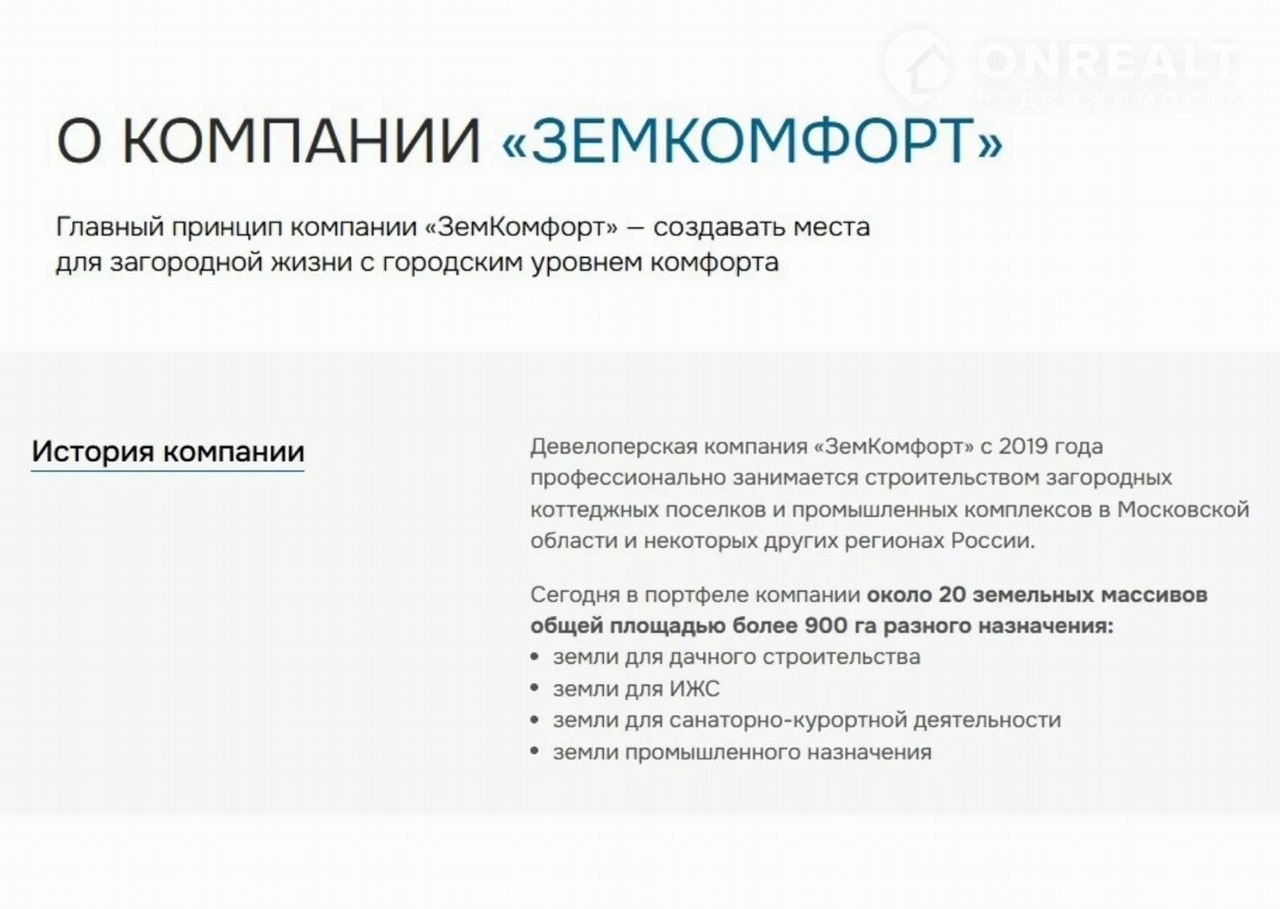 О КОМПАНИИ «ЗЕМКОМФОРТ»

Главный принцип компании «ЗемКомфорт» — создавать места для загородной жизни с городским уровнем комфорта

История компании

Девелоперская компания «ЗемКомфорт» с 2019 года профессионально занимается строительством загородных коттеджных поселков и промышленных комплексов в Московской области и некоторых других регионах России.

Сегодня в портфеле компании около 20 земельных массивов общей площадью более 900 га разного назначения:
• земли для дачного строительства
• земли для ИЖС
• земли для санаторно-курортной деятельности
• земли промышленного назначения

ONREALT
НЕДВИЖИМОСТЬ